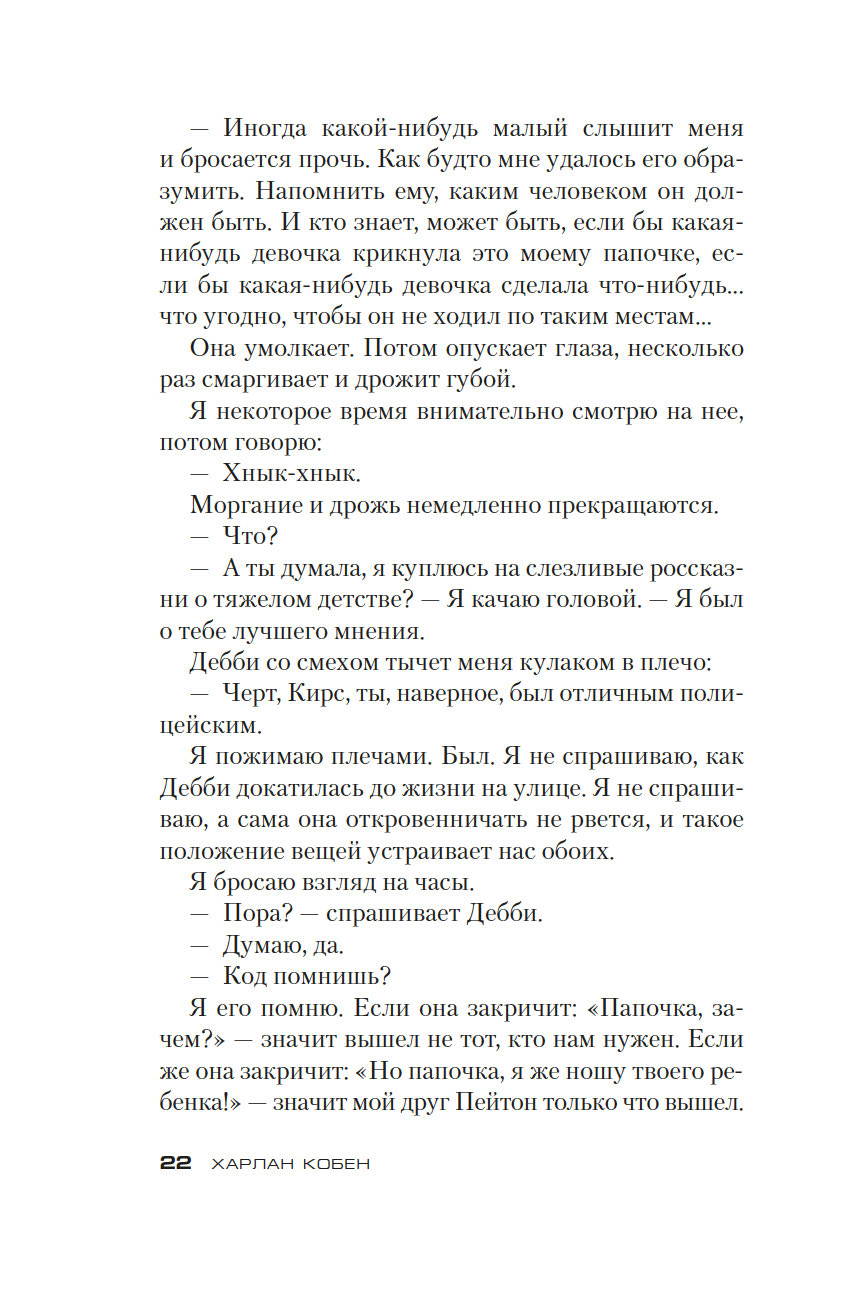 — Иногда какой-нибудь малый слышит меня и бросается прочь. Как будто мне удалось его образумить. Напомнить ему, каким человеком он должен быть. И кто знает, может быть, если бы какая-нибудь девочка крикнула это моему папочке, если бы какая-нибудь девочка сделала что-нибудь... что угодно, чтобы он не ходил по таким местам...

Она умолкает. Потом опускает глаза, несколько раз смаргивает и дрожит губой.

Я некоторое время внимательно смотрю на нее, потом говорю:

— Хнык-хнык.

Моргание и дрожь немедленно прекращаются.

— Что?

— А ты думала, я куплюсь на слезливые россказни о тяжелом детстве? — Я качаю головой. — Я был о тебе лучшего мнения.

Дебби со смехом тычет меня кулаком в плечо:

— Черт, Кирс, ты, наверное, был отличным полицейским.

Я пожимаю плечами. Был. Я не спрашиваю, как Дебби докатилась до жизни на улице. Я не спрашиваю, а сама она откровенничать не рвется, и такое положение вещей устраивает нас обоих.

Я бросаю взгляд на часы.

— Пора? — спрашивает Дебби.

— Думаю, да.

— Код помнишь?

Я его помню. Если она закричит: «Папочка, зачем?» — значит вышел не тот, кто нам нужен. Если же она закричит: «Но папочка, я же ношу твоего ребенка!» — значит мой друг Пейтон только что вышел.

22 ХАРЛАН КОБЕН